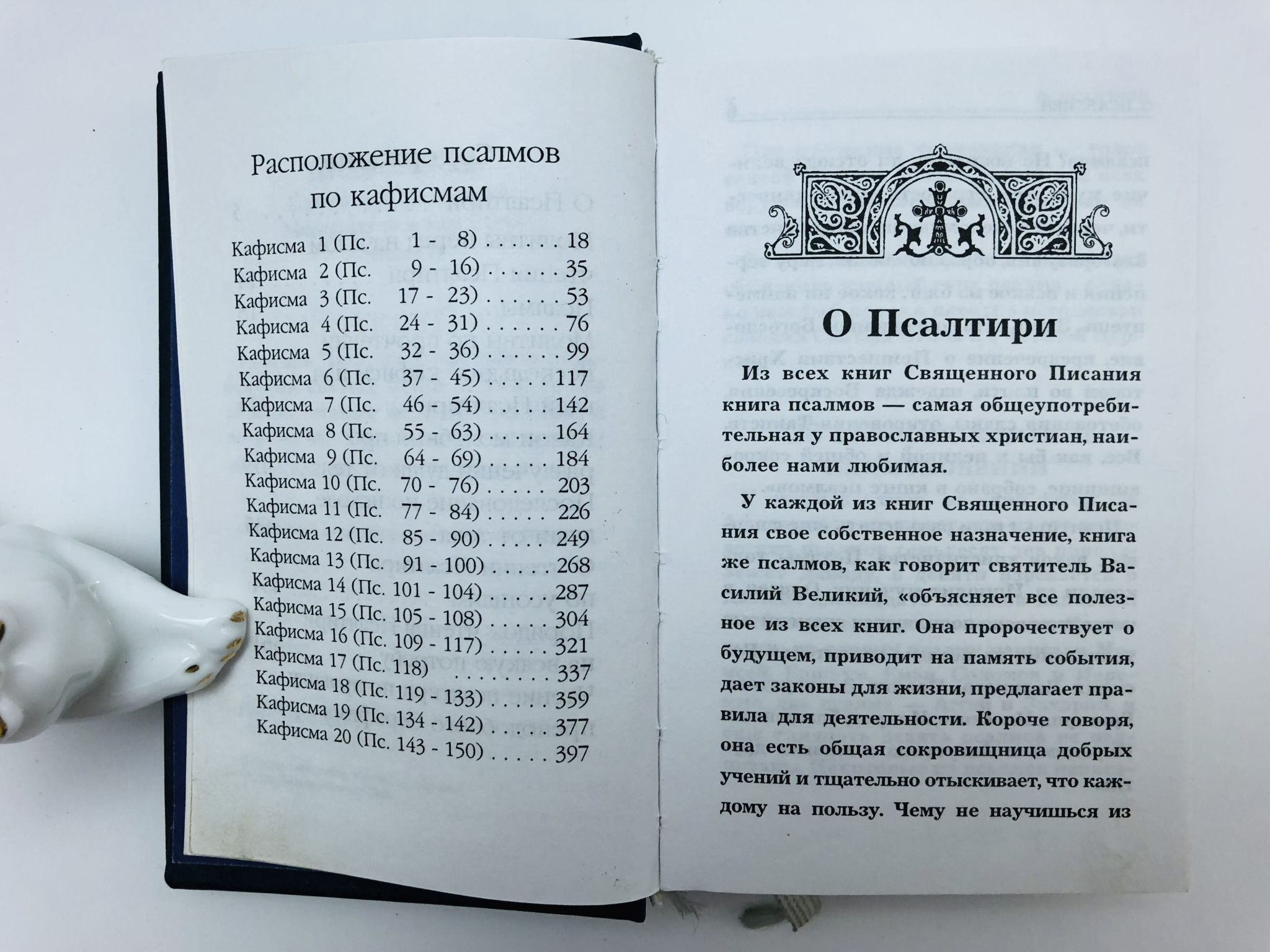 Расположение псалмов по кафисмам

Кафисма 1 (Пс. 1 - 8) 18
Кафисма 2 (Пс. 9 - 16) 35
Кафисма 3 (Пс. 17 - 23) 53
Кафисма 4 (Пс. 24 - 31) 76
Кафисма 5 (Пс. 32 - 36) 99
Кафисма 6 (Пс. 37 - 45) 117
Кафисма 7 (Пс. 46 - 54) 142
Кафисма 8 (Пс. 55 - 63) 164
Кафисма 9 (Пс. 64 - 69) 184
Кафисма 10 (Пс. 70 - 76) 203
Кафисма 11 (Пс. 77 - 84) 226
Кафисма 12 (Пс. 85 - 90) 249
Кафисма 13 (Пс. 91 - 100) 268
Кафисма 14 (Пс. 101 - 104) 287
Кафисма 15 (Пс. 105 - 108) 304
Кафисма 16 (Пс. 109 - 117) 321
Кафисма 17 (Пс. 118) 337
Кафисма 18 (Пс. 119 - 133) 359
Кафисма 19 (Пс. 134 - 142) 377
Кафисма 20 (Пс. 143 - 150) 397

О Псалтири

Из всех книг Священного Писания книга псалмов — самая общеупотребительная у православных христиан, наиболее нами любимая.

У каждой из книг Священного Писания свое собственное назначение, книга же псалмов, как говорит святитель Василий Великий, «объясняет все полезное из всех книг. Она пророчествует о будущем, приводит на память события, дает законы для жизни, предлагает правила для деятельности. Короче говоря, она есть общая сокровищница добрых учений и тщательно отыскивает, что каждому на пользу. Чему не научишься из